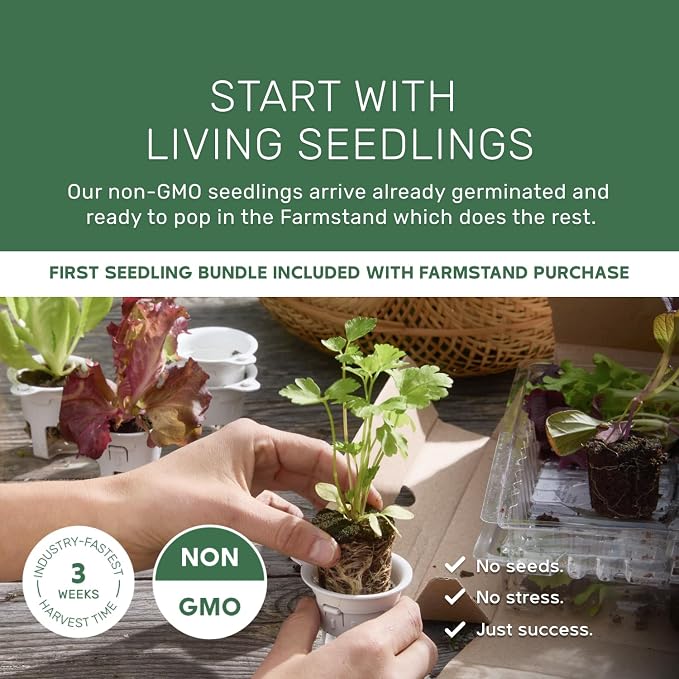 START WITH
LIVING SEEDLINGS

Our non-GMO seedlings arrive already germinated and ready to pop in the Farmstand which does the rest.

FIRST SEEDLING BUNDLE INCLUDED WITH FARMSTAND PURCHASE

INDUSTRY-FASTEST
3
WEEKS
HARVEST TIME

NON
GMO

✓ No seeds.
✓ No stress.
✓ Just success.